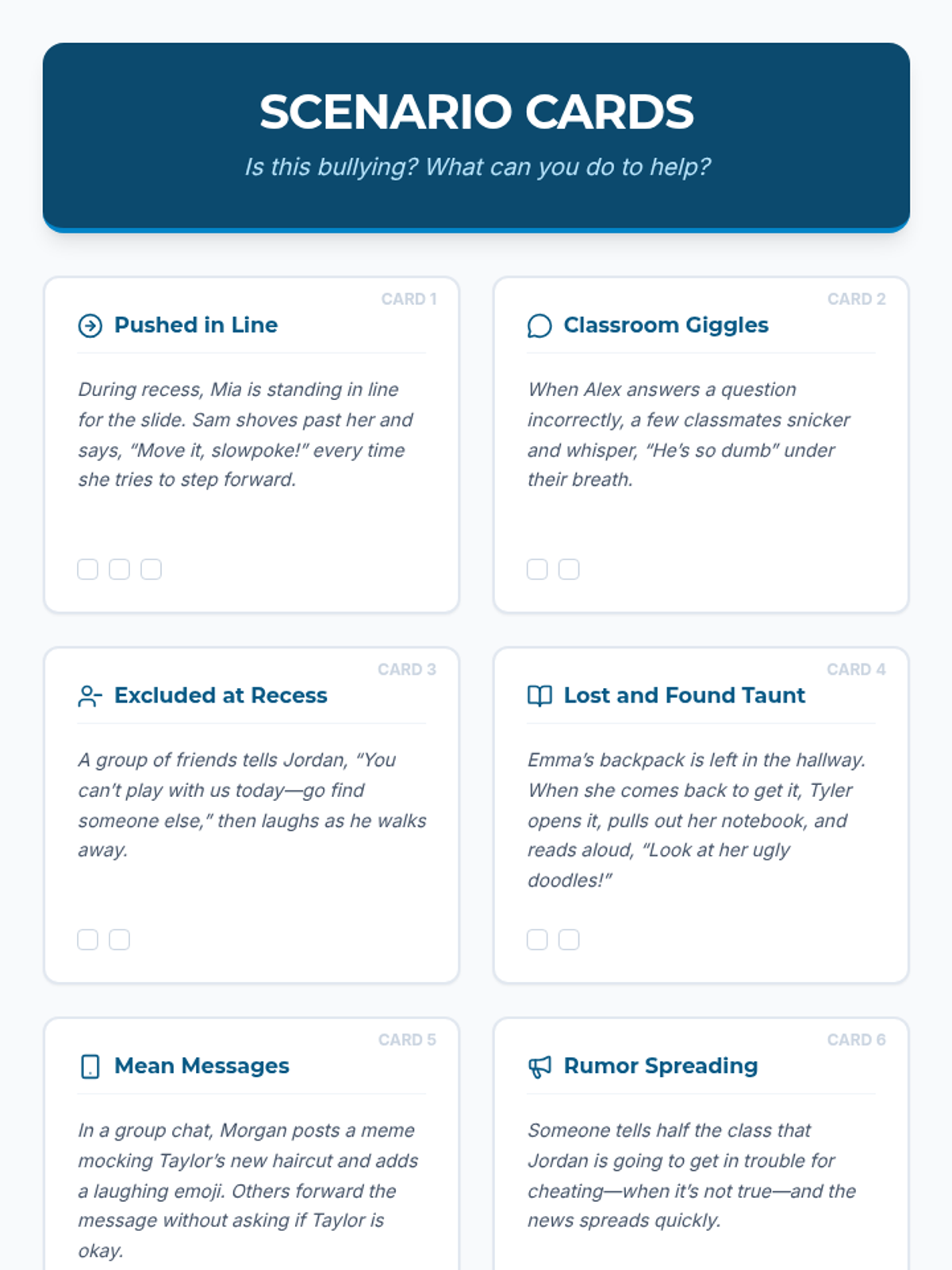 SCENARIO CARDS

Is this bullying? What can you do to help?

CARD 1

Pushed in Line

During recess, Mia is standing in line for the slide. Sam shoves past her and says, "Move it, slowpoke!" every time she tries to step forward.

☐ ☐ ☐

CARD 2

Classroom Giggles

When Alex answers a question incorrectly, a few classmates snicker and whisper, "He's so dumb" under their breath.

☐ ☐

CARD 3

Excluded at Recess

A group of friends tells Jordan, "You can't play with us today—go find someone else," then laughs as he walks away.

☐ ☐

CARD 4

Lost and Found Taunt

Emma's backpack is left in the hallway. When she comes back to get it, Tyler opens it, pulls out her notebook, and reads aloud, "Look at her ugly doodles!"

☐ ☐

CARD 5

Mean Messages

In a group chat, Morgan posts a meme mocking Taylor's new haircut and adds a laughing emoji. Others forward the message without asking if Taylor is okay.

CARD 6

Rumor Spreading

Someone tells half the class that Jordan is going to get in trouble for cheating—when it's not true—and the news spreads quickly.